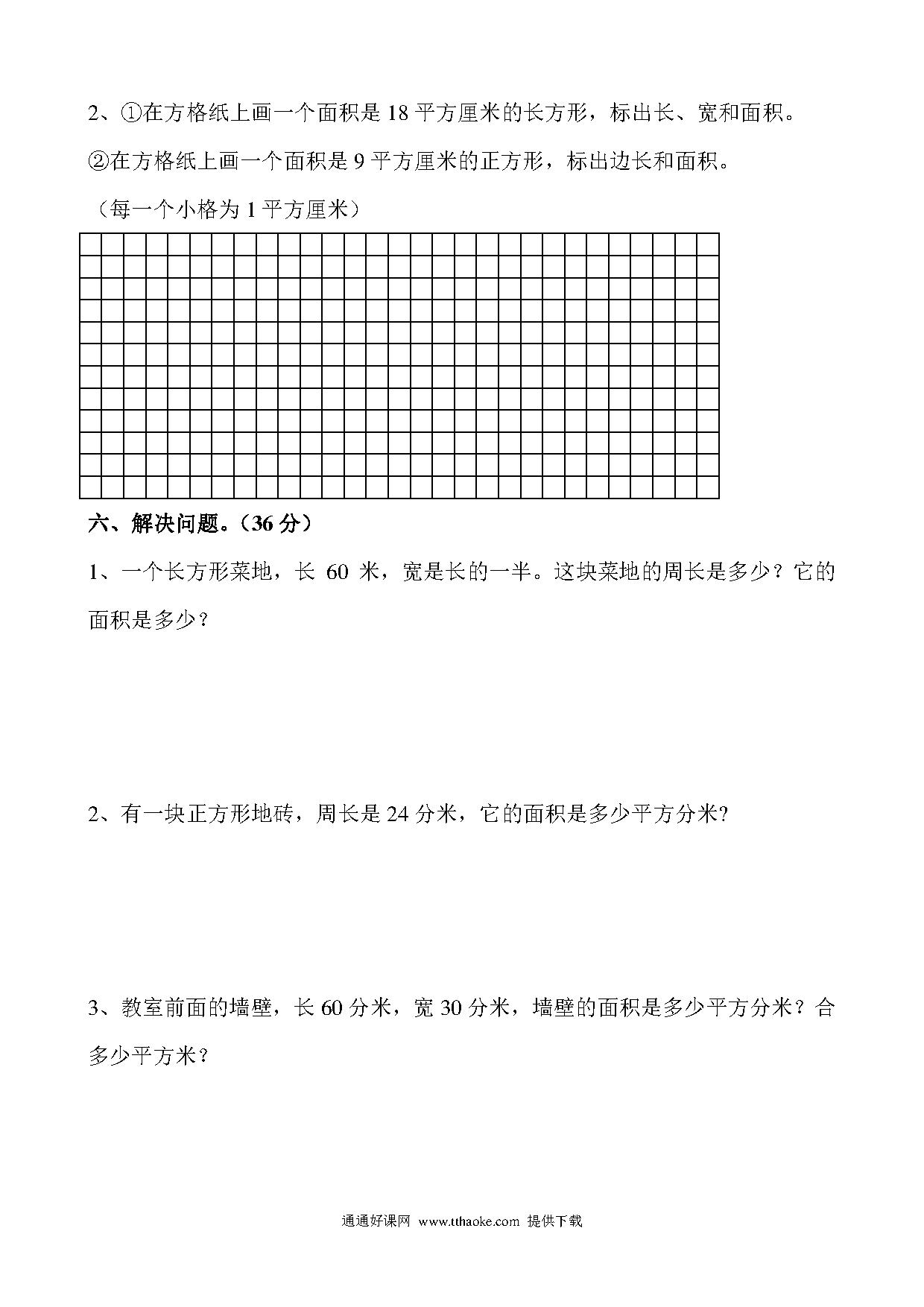 2、①在方格纸上画一个面积是 18 平方厘米的长方形，标出长、宽和面积。

②在方格纸上画一个面积是 9 平方厘米的正方形，标出边长和面积。

（每一个小格为 1 平方厘米）

六、解决问题。（36 分）

1、一个长方形菜地，长 60 米，宽是长的一半。这块菜地的周长是多少？它的面积是多少？

2、有一块正方形地砖，周长是 24 分米，它的面积是多少平方分米?

3、教室前面的墙壁，长 60 分米，宽 30 分米，墙壁的面积是多少平方分米？合多少平方米？

通通好课网 www.tthaoke.com 提供下载